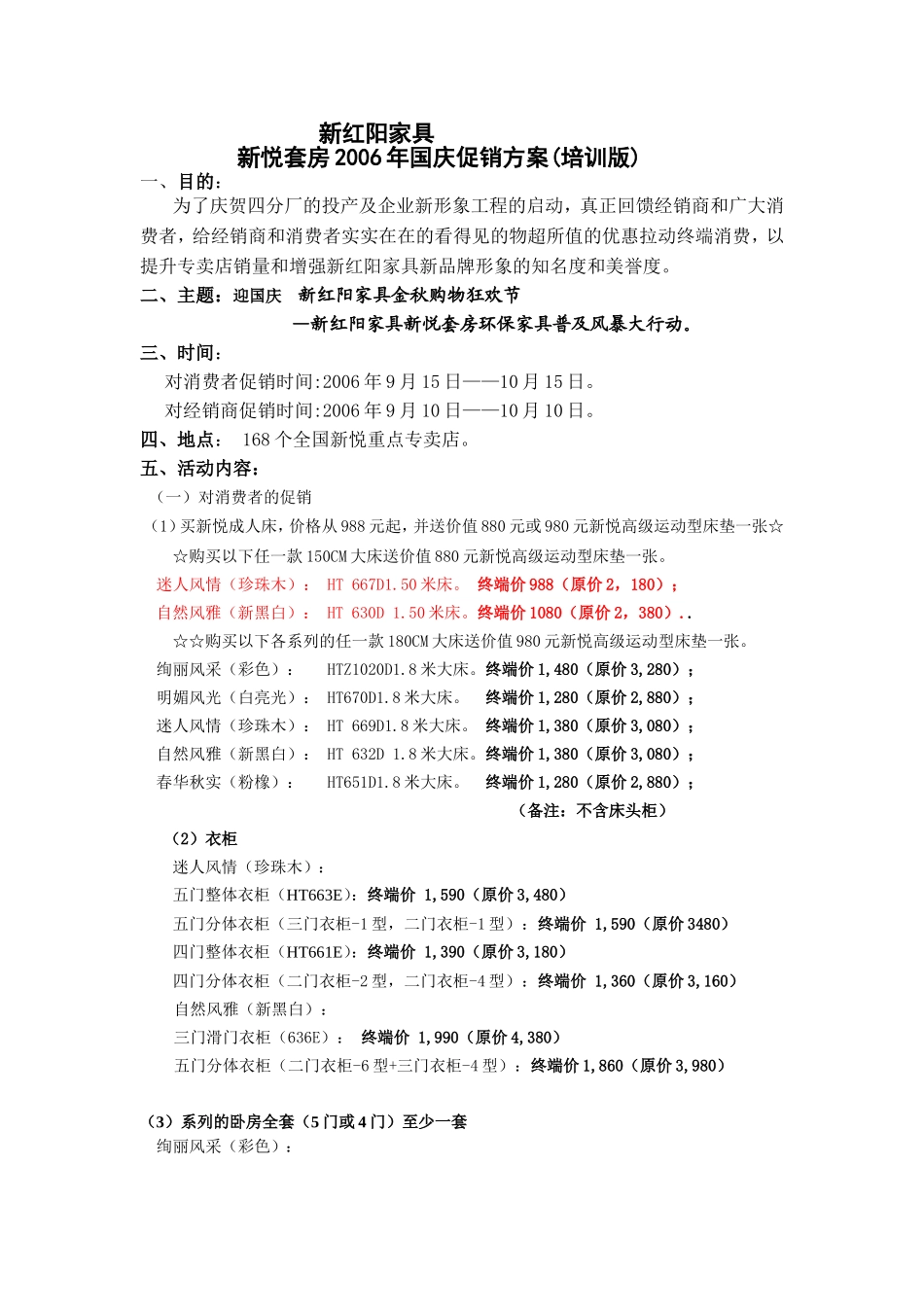 新红阳家具
新悦套房2006年国庆促销方案(培训版)

一、目的:
为了庆贺四分厂的投产及企业新形象工程的启动，真正回馈经销商和广大消费者，给经销商和消费者实实在在的看得见的物超所值的优惠拉动终端消费，以提升专卖店销量和增强新红阳家具新品牌形象的知名度和美誉度。

二、主题：迎国庆　新红阳家具金秋购物狂欢节
—新红阳家具新悦套房环保家具普及风暴大行动。

三、时间：
对消费者促销时间:2006年9月15日——10月15日。
对经销商促销时间:2006年9月10日——10月10日。

四、地点：　168个全国新悦重点专卖店。

五、活动内容：
（一）对消费者的促销
（1）买新悦成人床，价格从988元起，并送价值880元或980元新悦高级运动型床垫一张☆
☆购买以下任一款150CM大床送价值880元新悦高级运动型床垫一张。
迷人风情（珍珠木）：　HT 667D1.50米床。　终端价988（原价2，180）;
自然风雅（新黑白）：　HT 630D 1.50米床。终端价1080（原价2，380）..
☆☆购买以下各系列的任一款180CM大床送价值980元新悦高级运动型床垫一张。
绚丽风采（彩色）：　HTZ1020D1.8米大床。终端价1,480（原价3,280）;
明媚风光（白亮光）：　HT670D1.8米大床。　终端价1,280（原价2,880）;
迷人风情（珍珠木）：　HT 669D1.8米大床。　终端价1,380（原价3,080）;
自然风雅（新黑白）：　HT 632D 1.8米大床。终端价1,380（原价3,080）;
春华秋实（粉橡）：　HT651D1.8米大床。　终端价1,280（原价2,880）;
（备注：不含床头柜）

（2）衣柜
迷人风情（珍珠木）：
五门整体衣柜（HT663E）：终端价 1,590（原价3,480）
五门分体衣柜（三门衣柜-1型，二门衣柜-1型）：终端价 1,590（原价3480）
四门整体衣柜（HT661E）：终端价 1,390（原价3,180）
四门分体衣柜（二门衣柜-2型，二门衣柜-4型）：终端价 1,360（原价3,160）
自然风雅（新黑白）：
三门滑门衣柜（636E）：　终端价 1,990（原价4,380）
五门分体衣柜（二门衣柜-6型+三门衣柜-4型）：终端价1,860（原价3,980）

（3）系列的卧房全套（5门或4门）至少一套
绚丽风采（彩色）：